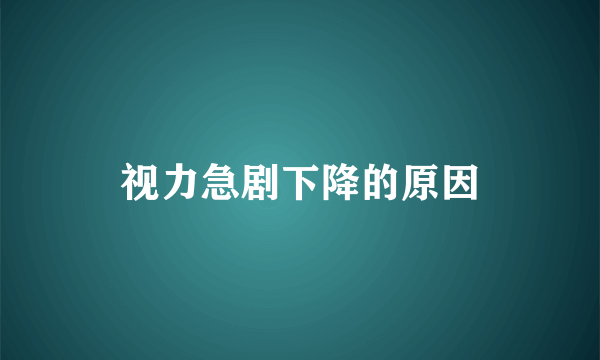 视力急剧下降的原因